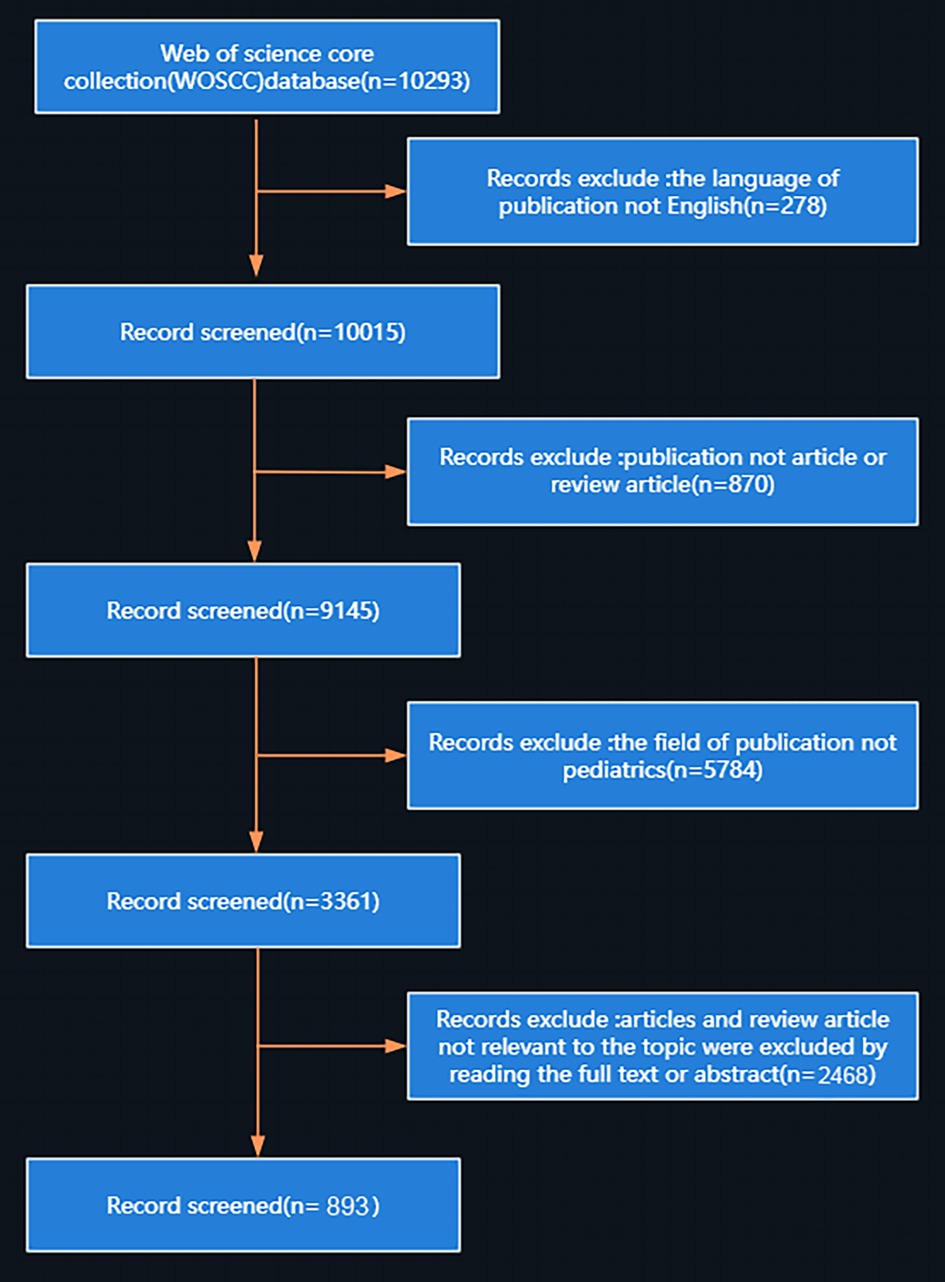 Web of science core collection(WOSCC)database(n=10293)

Records exclude :the language of publication not English(n=278)

Record screened(n=10015)

Records exclude :publication not article or review article(n=870)

Record screened(n=9145)

Records exclude :the field of publication not pediatrics(n=5784)

Record screened(n=3361)

Records exclude :articles and review article not relevant to the topic were excluded by reading the full text or abstract(n=2468)

Record screened(n= 893)